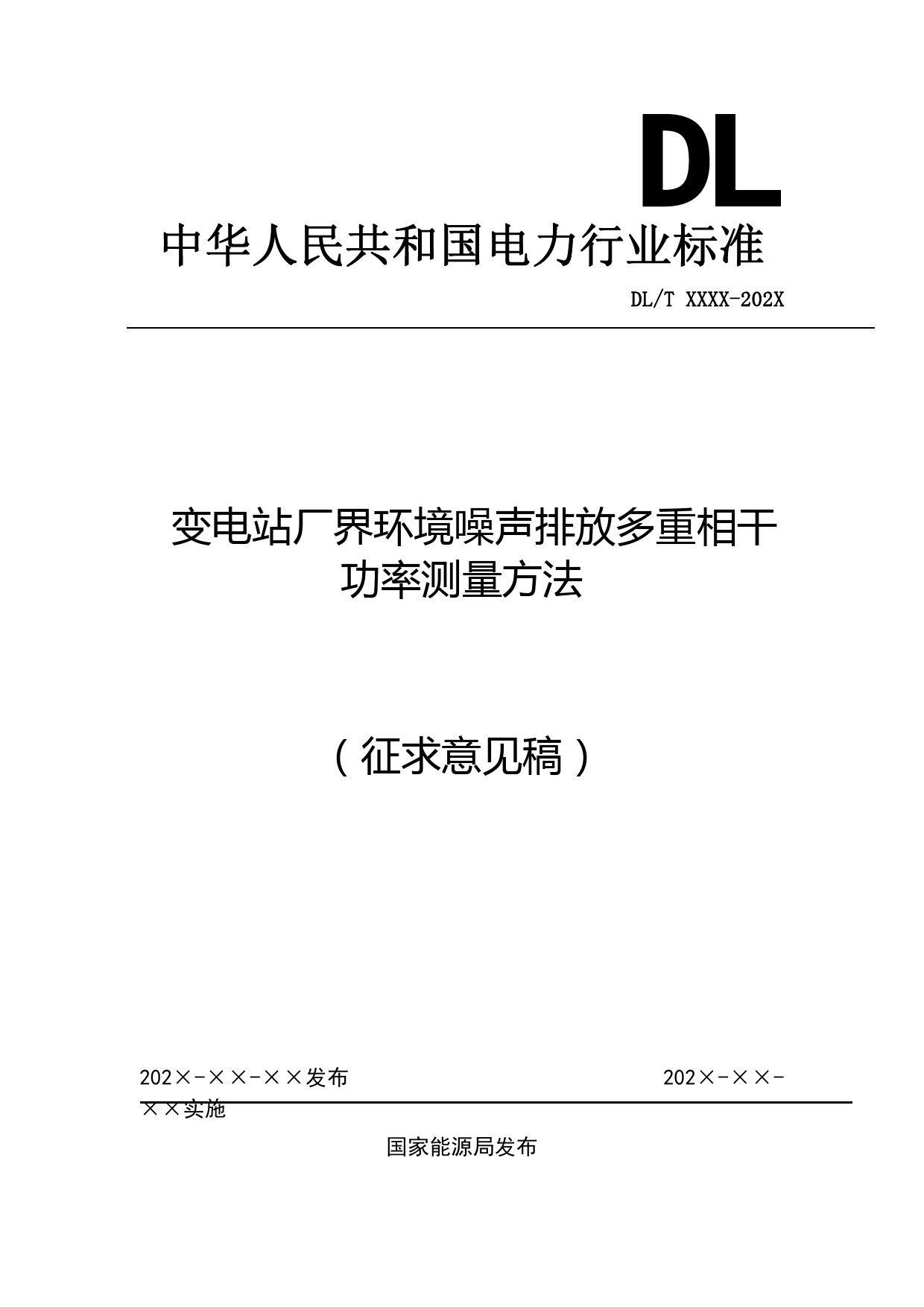 DL

中华人民共和国电力行业标准

DL/T XXXX-202X

变电站厂界环境噪声排放多重相干功率测量方法

（征求意见稿）

202×-××-××发布

202×-××-××实施

国家能源局发布